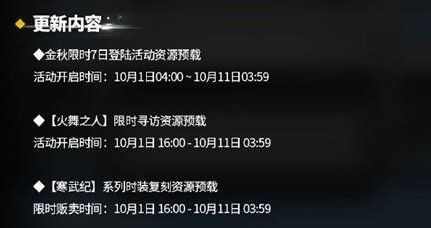 更新内容

◆金秋限时7日登陆活动资源预载
活动开启时间：10月1日04:00 ~ 10月11日03:59

◆【火舞之人】限时寻访资源预载
活动开启时间：10月1日 16:00 - 10月11日 03:59

◆【寒武纪】系列时装复刻资源预载
限时贩卖时间：10月1日 16:00 - 10月11日 03:59